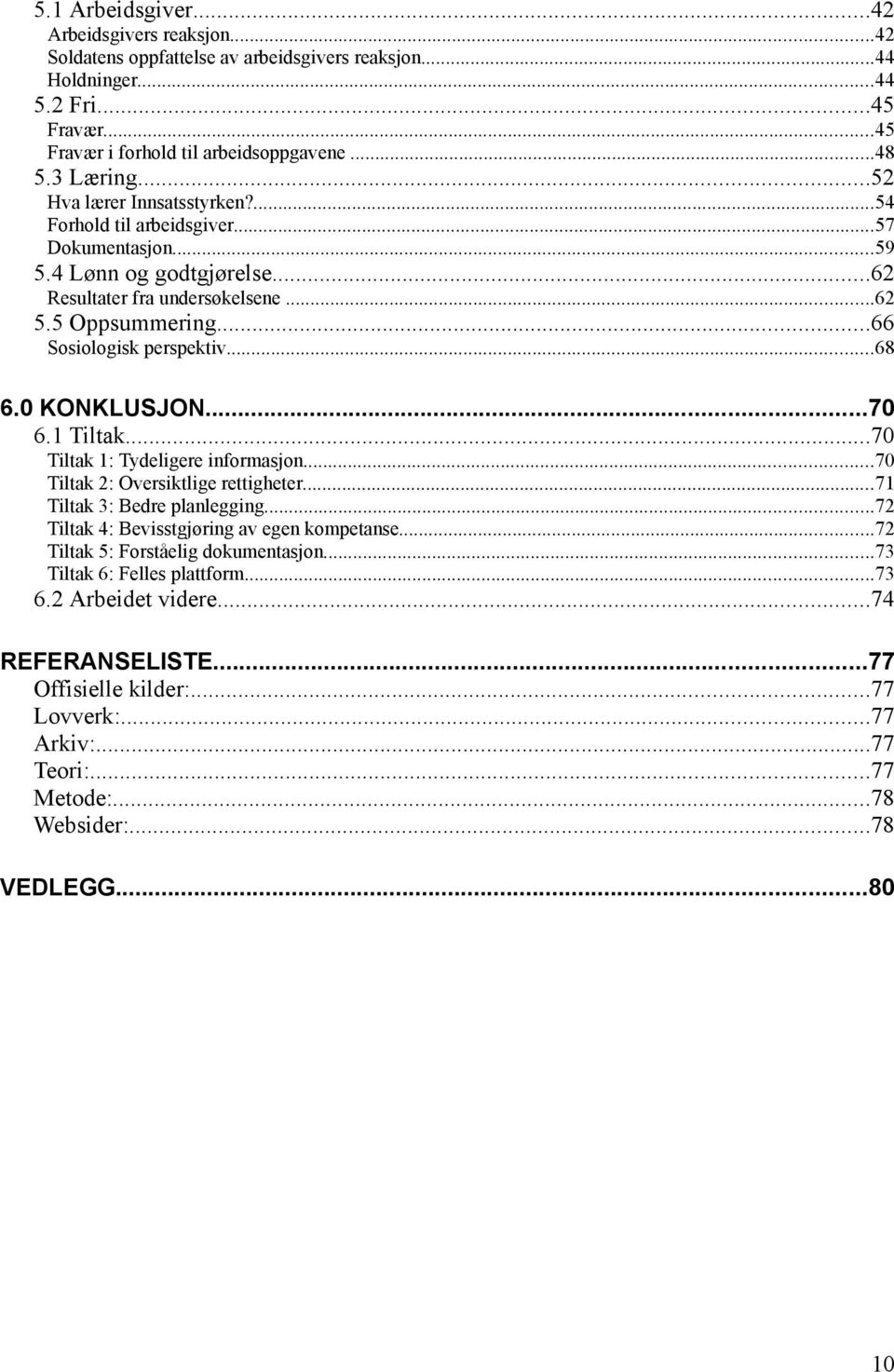 5.1 Arbeidsgiver...42
Arbeidsgivers reaksjon...42
Soldatens oppfattelse av arbeidsgivers reaksjon...44
Holdninger...44
5.2 Fri...45
Fravær...45
Fravær i forhold til arbeidsoppgavene...48
5.3 Læring...52
Hva lærer Innsatsstyrken?...54
Forhold til arbeidsgiver...57
Dokumentasjon...59
5.4 Lønn og godtgjørelse...62
Resultater fra undersøkelsene...62
5.5 Oppsummering...66
Sosiologisk perspektiv...68

6.0 KONKLUSJON...70
6.1 Tiltak...70
Tiltak 1: Tydeligere informasjon...70
Tiltak 2: Oversiktlige rettigheter...71
Tiltak 3: Bedre planlegging...72
Tiltak 4: Bevisstgjøring av egen kompetanse...72
Tiltak 5: Forståelig dokumentasjon...73
Tiltak 6: Felles plattform...73
6.2 Arbeidet videre...74

REFERANSELISTE...77
Offisielle kilder:...77
Lovverk:...77
Arkiv:...77
Teori:...77
Metode:...78
Websider:...78

VEDLEGG...80

10